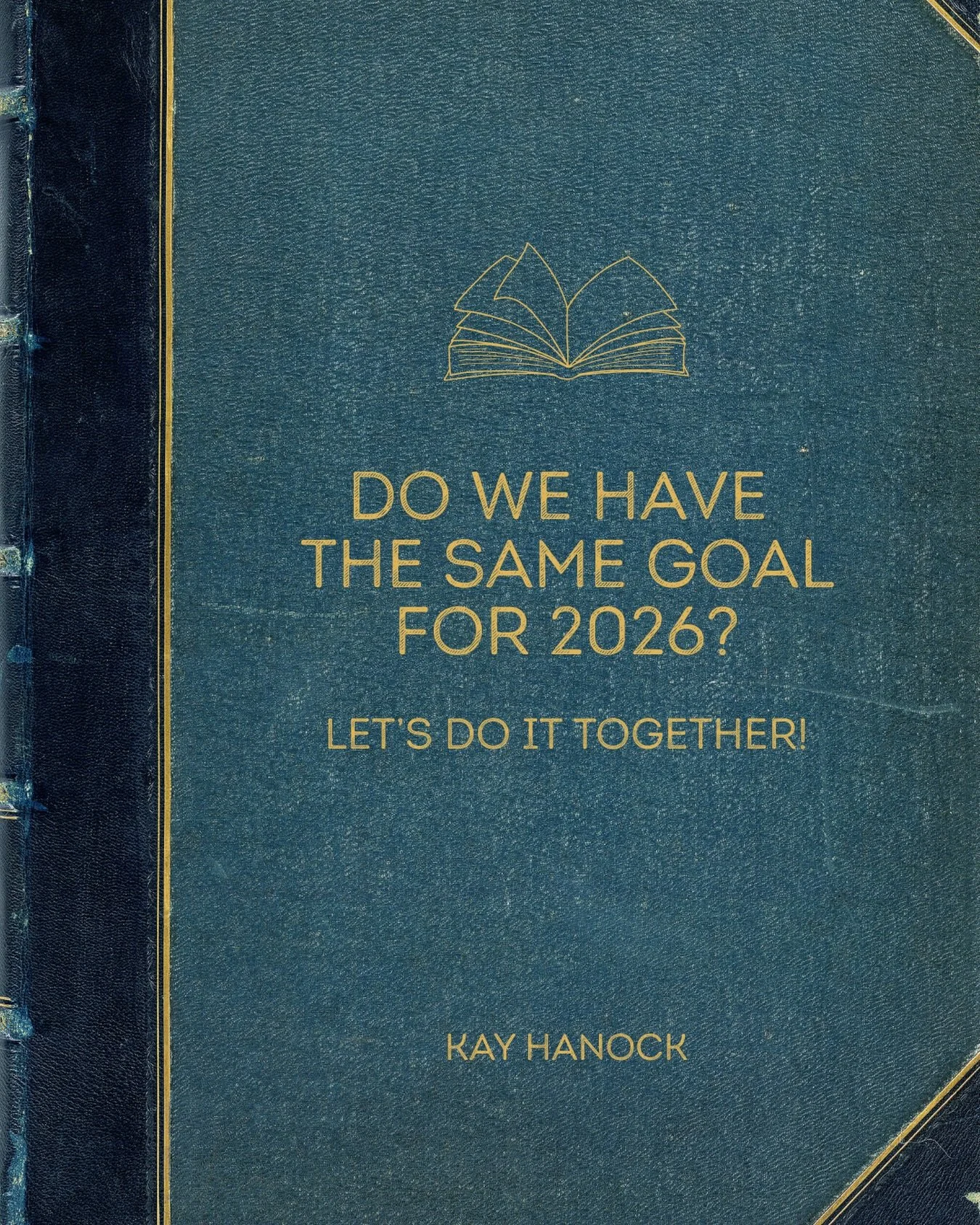 DO WE HAVE THE SAME GOAL FOR 2026?

LET'S DO IT TOGETHER!

KAY HANOCK